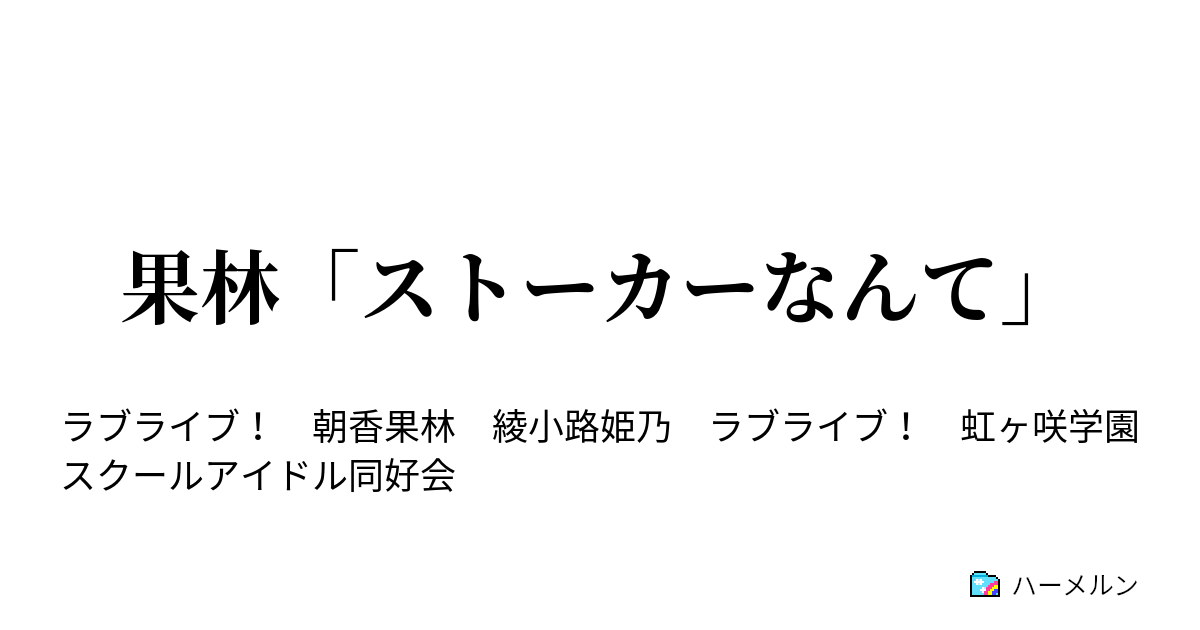 果林「ストーカーなんて」

ラブライブ！　朝香果林　綾小路姫乃　ラブライブ！　虹ヶ咲学園スクールアイドル同好会

ハーメルン